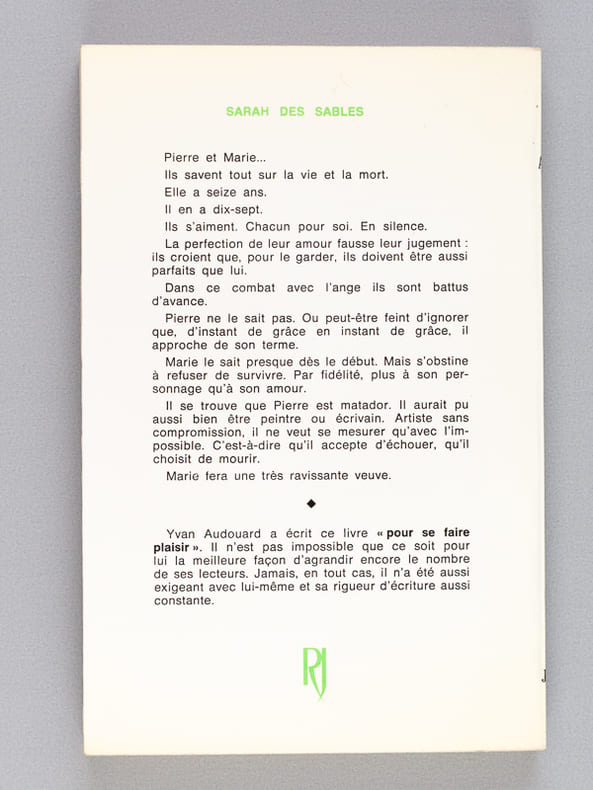 SARAH DES SABLES

Pierre et Marie...

Ils savent tout sur la vie et la mort.

Elle a seize ans.

Il en a dix-sept.

Ils s'aiment. Chacun pour soi. En silence.

La perfection de leur amour fausse leur jugement : ils croient que, pour le garder, ils doivent être aussi parfaits que lui.

Dans ce combat avec l'ange ils sont battus d'avance.

Pierre ne le sait pas. Ou peut-être feint d'ignorer que, d'instant de grâce en instant de grâce, il approche de son terme.

Marie le sait presque dès le début. Mais s'obstine à refuser de survivre. Par fidélité, plus à son personnage qu'à son amour.

Il se trouve que Pierre est matador. Il aurait pu aussi bien être peintre ou écrivain. Artiste sans compromission, il ne veut se mesurer qu'avec l'impossible. C'est-à-dire qu'il accepte d'échouer, qu'il choisit de mourir.

Marie fera une très ravissante veuve.

◆

Yvan Audouard a écrit ce livre « pour se faire plaisir ». Il n'est pas impossible que ce soit pour lui la meilleure façon d'agrandir encore le nombre de ses lecteurs. Jamais, en tout cas, il n'a été aussi exigeant avec lui-même et sa rigueur d'écriture aussi constante.

RJ